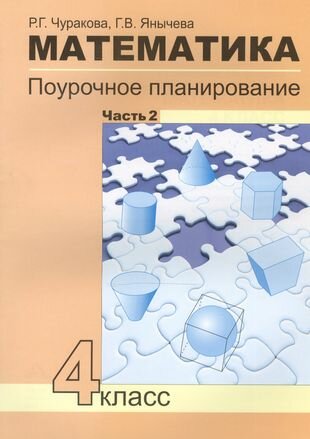 Р.Г. Чуракова, Г.В. Янычева
МАТЕМАТИКА
Поурочное планирование
Часть 2
4 класс